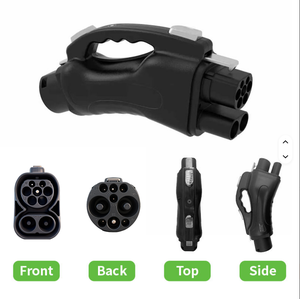 Front

Back

Top

Side